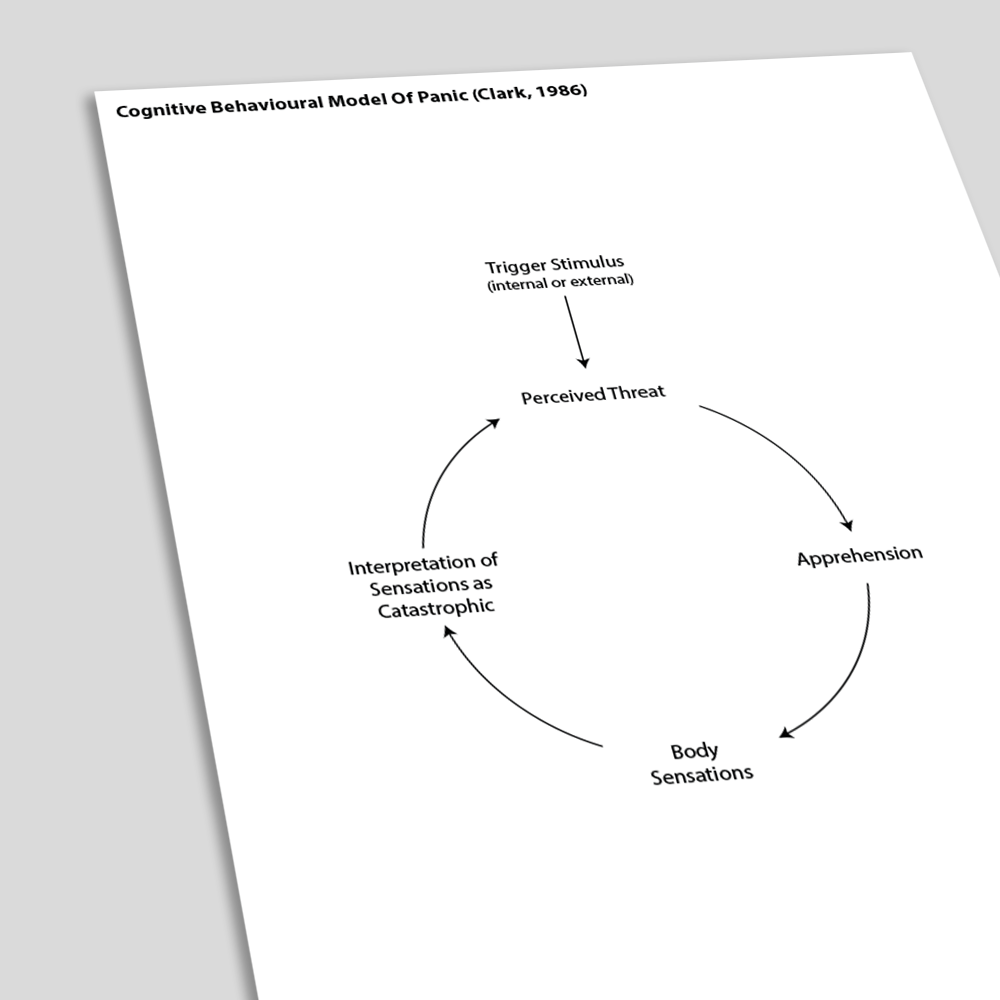 Cognitive Behavioural Model Of Panic (Clark, 1986)

Trigger Stimulus
(internal or external)

Perceived Threat

Apprehension

Body Sensations

Interpretation of Sensations as Catastrophic